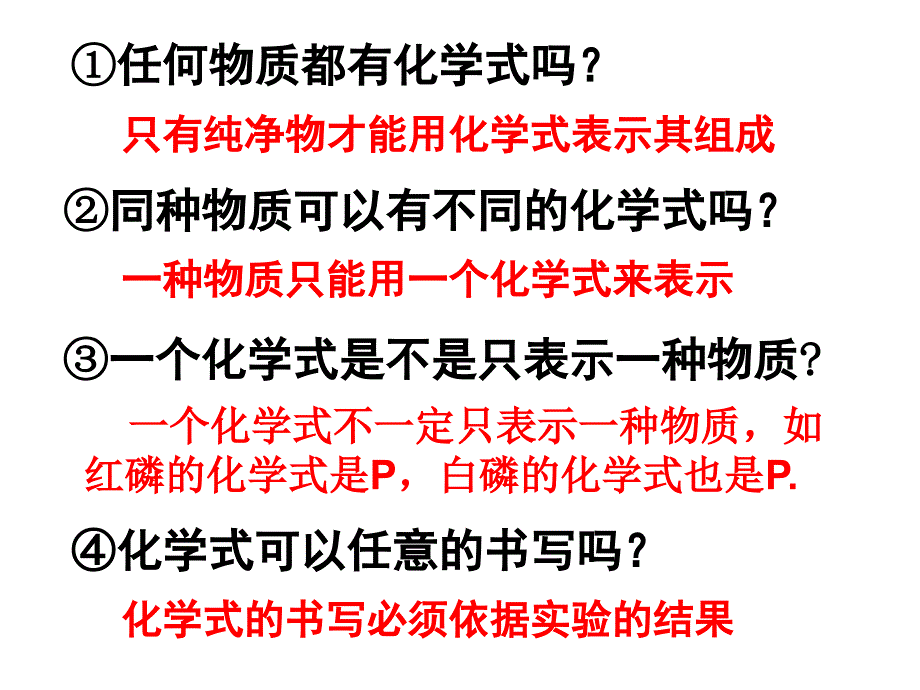 ①任何物质都有化学式吗？

只有纯净物才能用化学式表示其组成

②同种物质可以有不同的化学式吗？

一种物质只能用一个化学式来表示

③一个化学式是不是只表示一种物质?

一个化学式不一定只表示一种物质，如红磷的化学式是P，白磷的化学式也是P.

④化学式可以任意的书写吗？

化学式的书写必须依据实验的结果